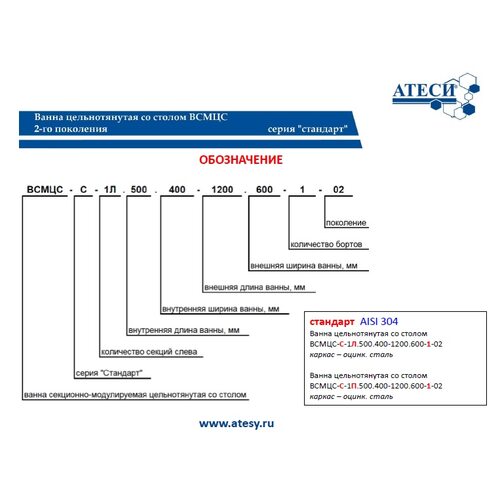 АТЕСИ®

Ванна цельнотянутая со столом ВСМЦС
2-го поколения
серия "стандарт"

ОБОЗНАЧЕНИЕ

ВСМЦС - С - 1Л . 500 . 400 - 1200 . 600 - 1 - 02

поколение
количество бортов
внешняя ширина ванны, мм
внешняя длина ванны, мм
внутренняя ширина ванны, мм
внутренняя длина ванны, мм
количество секций слева
серия "Стандарт"
ванна секционно-модулируемая цельнотянутая со столом

стандарт AISI 304
Ванна цельнотянутая со столом
ВСМЦС-С-1Л.500.400-1200.600-1-02
каркас – оцинк. сталь

Ванна цельнотянутая со столом
ВСМЦС-С-1П.500.400-1200.600-1-02
каркас – оцинк. сталь

www.atesy.ru